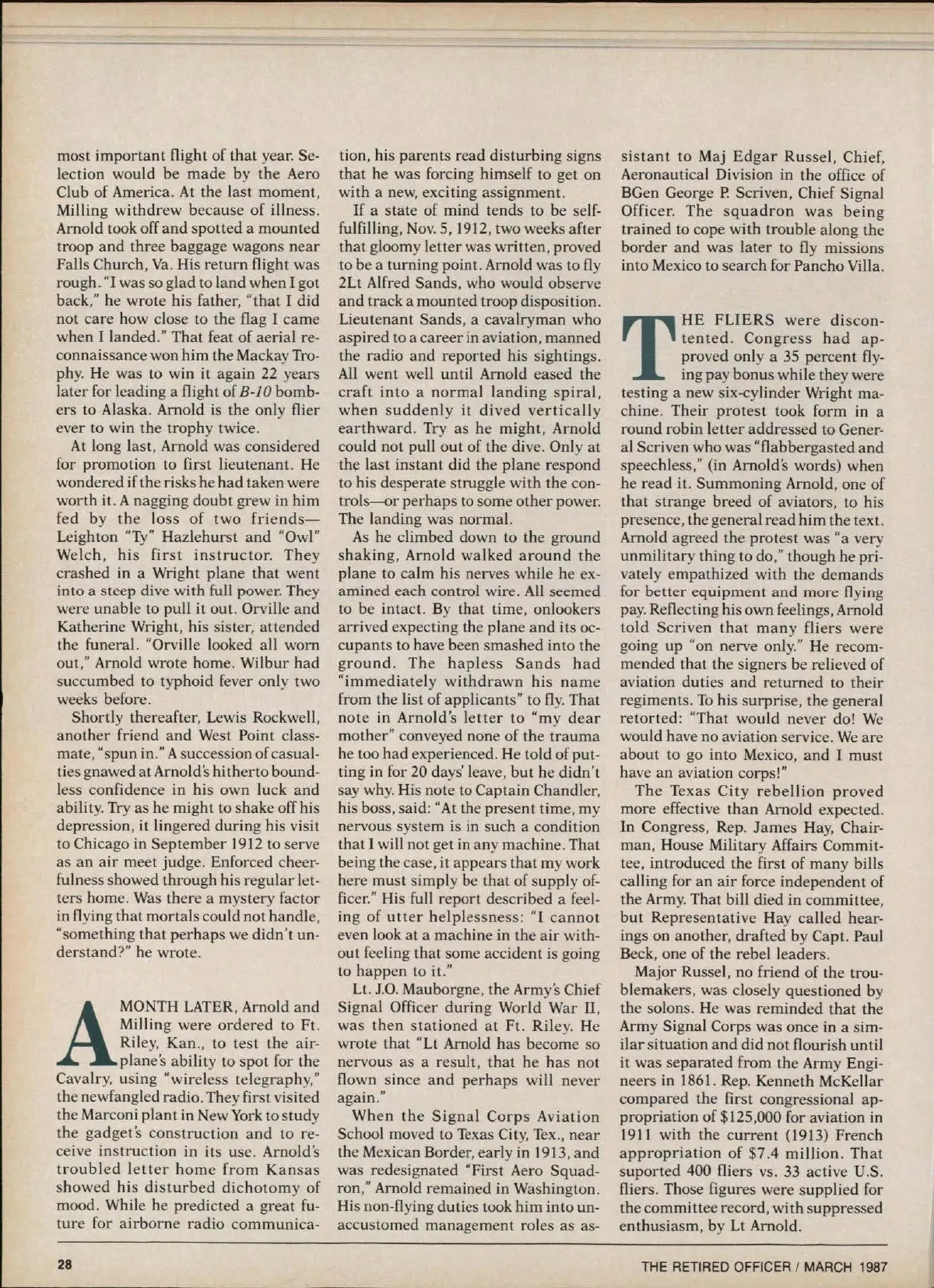 most important flight of that year. Selection would be made by the Aero Club of America. At the last moment, Milling withdrew because of illness. Arnold took off and spotted a mounted troop and three baggage wagons near Falls Church, Va. His return flight was rough. "I was so glad to land when I got back," he wrote his father, "that I did not care how close to the flag I came when I landed." That feat of aerial reconnaissance won him the Mackay Trophy. He was to win it again 22 years later for leading a flight of B-10 bombers to Alaska. Arnold is the only flier ever to win the trophy twice.

At long last, Arnold was considered for promotion to first lieutenant. He wondered if the risks he had taken were worth it. A nagging doubt grew in him fed by the loss of two friends—Leighton "Ty" Hazlehurst and "Owl" Welch, his first instructor. They crashed in a Wright plane that went into a steep dive with full power. They were unable to pull it out. Orville and Katherine Wright, his sister, attended the funeral. "Orville looked all worn out," Arnold wrote home. Wilbur had succumbed to typhoid fever only two weeks before.

Shortly thereafter, Lewis Rockwell, another friend and West Point classmate, "spun in." A succession of casualties gnawed at Arnold's hitherto boundless confidence in his own luck and ability. Try as he might to shake off his depression, it lingered during his visit to Chicago in September 1912 to serve as an air meet judge. Enforced cheerfulness showed through his regular letters home. Was there a mystery factor in flying that mortals could not handle, "something that perhaps we didn't understand?" he wrote.

A MONTH LATER, Arnold and Milling were ordered to Ft. Riley, Kan., to test the airplane's ability to spot for the Cavalry, using "wireless telegraphy," the newfangled radio. They first visited the Marconi plant in New York to study the gadget's construction and to receive instruction in its use. Arnold's troubled letter home from Kansas showed his disturbed dichotomy of mood. While he predicted a great future for airborne radio communication, his parents read disturbing signs that he was forcing himself to get on with a new, exciting assignment.

If a state of mind tends to be self-fulfilling, Nov. 5, 1912, two weeks after that gloomy letter was written, proved to be a turning point. Arnold was to fly 2Lt Alfred Sands, who would observe and track a mounted troop disposition. Lieutenant Sands, a cavalryman who aspired to a career in aviation, manned the radio and reported his sightings. All went well until Arnold eased the craft into a normal landing spiral, when suddenly it dived vertically earthward. Try as he might, Arnold could not pull out of the dive. Only at the last instant did the plane respond to his desperate struggle with the controls—or perhaps to some other power. The landing was normal.

As he climbed down to the ground shaking, Arnold walked around the plane to calm his nerves while he examined each control wire. All seemed to be intact. By that time, onlookers arrived expecting the plane and its occupants to have been smashed into the ground. The hapless Sands had "immediately withdrawn his name from the list of applicants" to fly. That note in Arnold's letter to "my dear mother" conveyed none of the trauma he too had experienced. He told of putting in for 20 days' leave, but he didn't say why. His note to Captain Chandler, his boss, said: "At the present time, my nervous system is in such a condition that I will not get in any machine. That being the case, it appears that my work here must simply be that of supply officer." His full report described a feeling of utter helplessness: "I cannot even look at a machine in the air without feeling that some accident is going to happen to it."

Lt. J.O. Mauborgne, the Army's Chief Signal Officer during World War II, was then stationed at Ft. Riley. He wrote that "Lt Arnold has become so nervous as a result, that he has not flown since and perhaps will never again."

When the Signal Corps Aviation School moved to Texas City, Tex., near the Mexican Border, early in 1913, and was redesignated "First Aero Squadron," Arnold remained in Washington. His non-flying duties took him into unaccustomed management roles as assistant to Maj Edgar Russel, Chief, Aeronautical Division in the office of BGen George P. Scriven, Chief Signal Officer. The squadron was being trained to cope with trouble along the border and was later to fly missions into Mexico to search for Pancho Villa.

THE FLIERS were discontented. Congress had approved only a 35 percent flying pay bonus while they were testing a new six-cylinder Wright machine. Their protest took form in a round robin letter addressed to General Scriven who was "flabbergasted and speechless," (in Arnold's words) when he read it. Summoning Arnold, one of that strange breed of aviators, to his presence, the general read him the text. Arnold agreed the protest was "a very unmilitary thing to do," though he privately empathized with the demands for better equipment and more flying pay. Reflecting his own feelings, Arnold told Scriven that many fliers were going up "on nerve only." He recommended that the signers be relieved of aviation duties and returned to their regiments. To his surprise, the general retorted: "That would never do! We would have no aviation service. We are about to go into Mexico, and I must have an aviation corps!"

The Texas City rebellion proved more effective than Arnold expected. In Congress, Rep. James Hay, Chairman, House Military Affairs Committee, introduced the first of many bills calling for an air force independent of the Army. That bill died in committee, but Representative Hay called hearings on another, drafted by Capt. Paul Beck, one of the rebel leaders.

Major Russel, no friend of the troublemakers, was closely questioned by the solons. He was reminded that the Army Signal Corps was once in a similar situation and did not flourish until it was separated from the Army Engineers in 1861. Rep. Kenneth McKellar compared the first congressional appropriation of $125,000 for aviation in 1911 with the current (1913) French appropriation of $7.4 million. That suported 400 fliers vs. 33 active U.S. fliers. Those figures were supplied for the committee record, with suppressed enthusiasm, by Lt Arnold.

28

THE RETIRED OFFICER / MARCH 1987